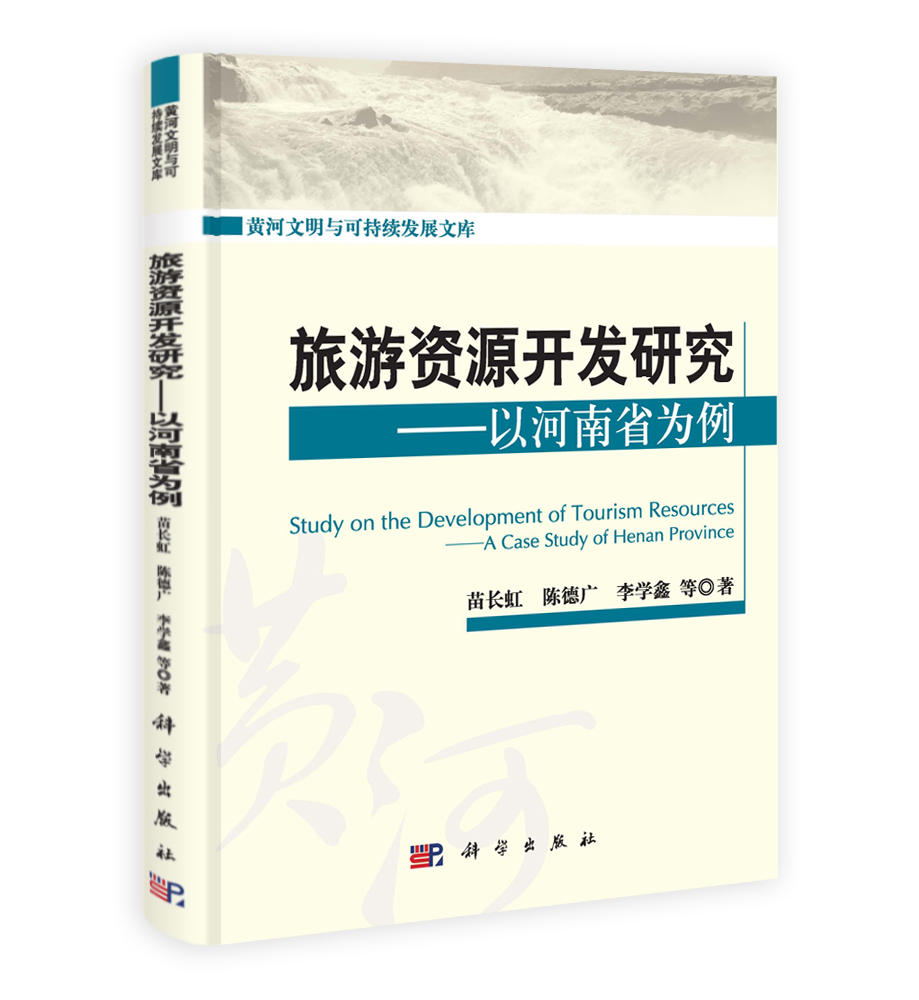 黄河文明与可持续发展文库

旅游资源开发研究——以河南省为例

苗长虹　陈德广　李学鑫　等◎著

科学出版社

黄河文明与可持续发展文库

旅游资源开发研究
——以河南省为例

Study on the Development of Tourism Resources
——A Case Study of Henan Province

苗长虹　陈德广　李学鑫　等◎著

黄河

科学出版社